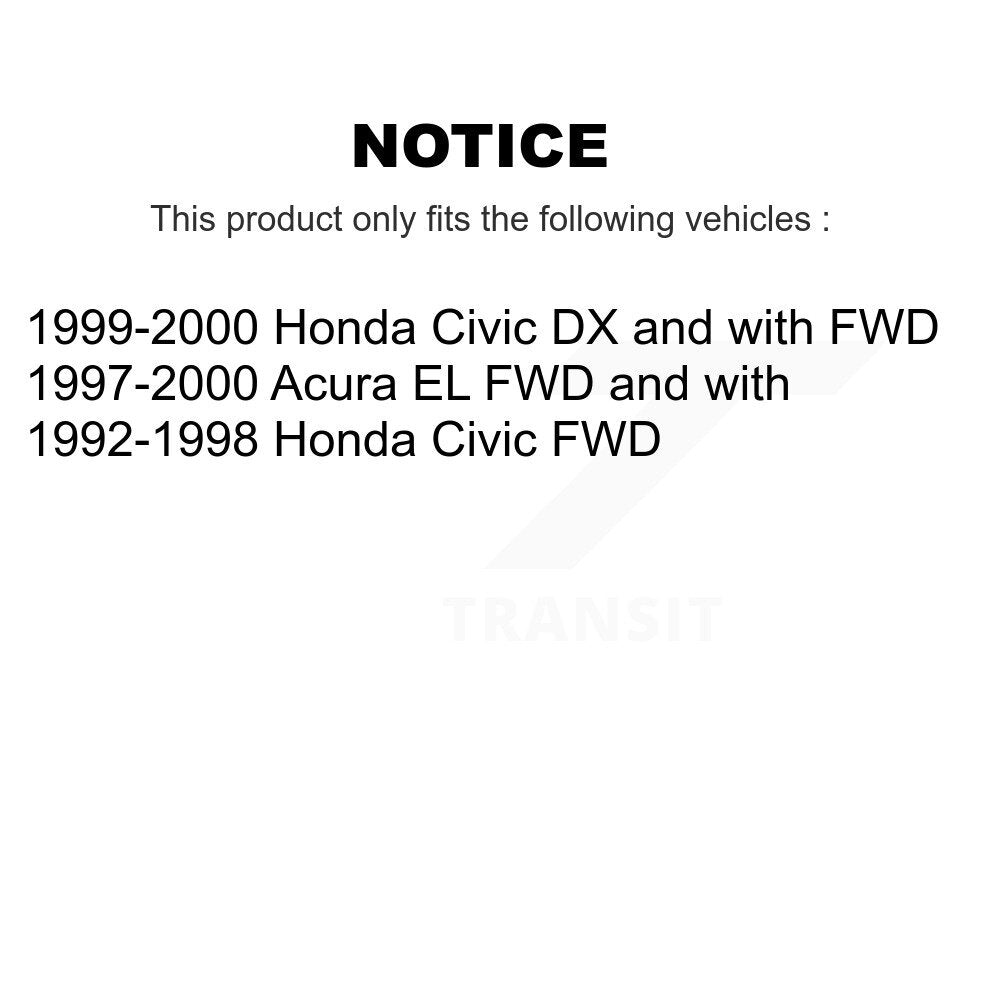 NOTICE

This product only fits the following vehicles :

1999-2000 Honda Civic DX and with FWD
1997-2000 Acura EL FWD and with
1992-1998 Honda Civic FWD

TRANSIT